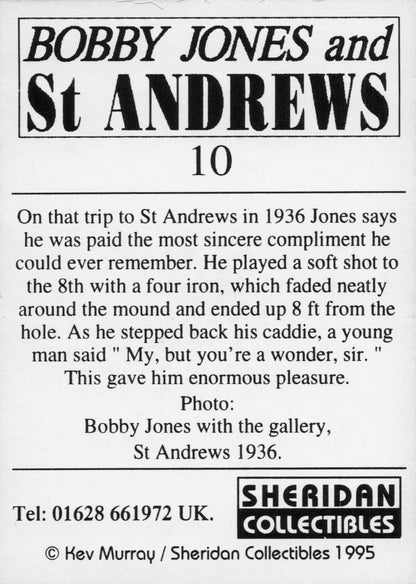 BOBBY JONES and St ANDREWS

10

On that trip to St Andrews in 1936 Jones says he was paid the most sincere compliment he could ever remember. He played a soft shot to the 8th with a four iron, which faded neatly around the mound and ended up 8 ft from the hole. As he stepped back his caddie, a young man said " My, but you're a wonder, sir. " This gave him enormous pleasure.

Photo:
Bobby Jones with the gallery,
St Andrews 1936.

Tel: 01628 661972 UK.

SHERIDAN COLLECTIBLES

© Kev Murray / Sheridan Collectibles 1995